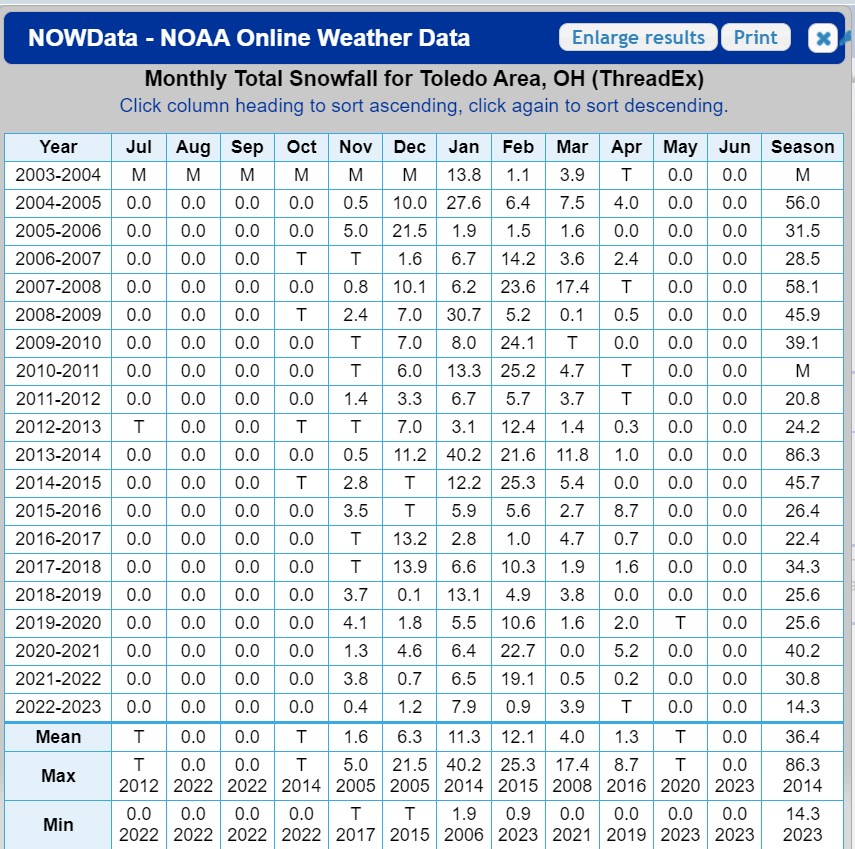 NOWData - NOAA Online Weather Data

Enlarge results Print

Monthly Total Snowfall for Toledo Area, OH (ThreadEx)

Click column heading to sort ascending, click again to sort descending.

| Year | Jul | Aug | Sep | Oct | Nov | Dec | Jan | Feb | Mar | Apr | May | Jun | Season |
|---|---|---|---|---|---|---|---|---|---|---|---|---|---|
| 2003-2004 | M | M | M | M | M | M | 13.8 | 1.1 | 3.9 | T | 0.0 | 0.0 | M |
| 2004-2005 | 0.0 | 0.0 | 0.0 | 0.0 | 0.5 | 10.0 | 27.6 | 6.4 | 7.5 | 4.0 | 0.0 | 0.0 | 56.0 |
| 2005-2006 | 0.0 | 0.0 | 0.0 | 0.0 | 5.0 | 21.5 | 1.9 | 1.5 | 1.6 | 0.0 | 0.0 | 0.0 | 31.5 |
| 2006-2007 | 0.0 | 0.0 | 0.0 | T | T | 1.6 | 6.7 | 14.2 | 3.6 | 2.4 | 0.0 | 0.0 | 28.5 |
| 2007-2008 | 0.0 | 0.0 | 0.0 | 0.0 | 0.8 | 10.1 | 6.2 | 23.6 | 17.4 | T | 0.0 | 0.0 | 58.1 |
| 2008-2009 | 0.0 | 0.0 | 0.0 | T | 2.4 | 7.0 | 30.7 | 5.2 | 0.1 | 0.5 | 0.0 | 0.0 | 45.9 |
| 2009-2010 | 0.0 | 0.0 | 0.0 | 0.0 | T | 7.0 | 8.0 | 24.1 | T | 0.0 | 0.0 | 0.0 | 39.1 |
| 2010-2011 | 0.0 | 0.0 | 0.0 | 0.0 | T | 6.0 | 13.3 | 25.2 | 4.7 | T | 0.0 | 0.0 | M |
| 2011-2012 | 0.0 | 0.0 | 0.0 | 0.0 | 1.4 | 3.3 | 6.7 | 5.7 | 3.7 | T | 0.0 | 0.0 | 20.8 |
| 2012-2013 | T | 0.0 | 0.0 | T | T | 7.0 | 3.1 | 12.4 | 1.4 | 0.3 | 0.0 | 0.0 | 24.2 |
| 2013-2014 | 0.0 | 0.0 | 0.0 | 0.0 | 0.5 | 11.2 | 40.2 | 21.6 | 11.8 | 1.0 | 0.0 | 0.0 | 86.3 |
| 2014-2015 | 0.0 | 0.0 | 0.0 | T | 2.8 | T | 12.2 | 25.3 | 5.4 | 0.0 | 0.0 | 0.0 | 45.7 |
| 2015-2016 | 0.0 | 0.0 | 0.0 | 0.0 | 3.5 | T | 5.9 | 5.6 | 2.7 | 8.7 | 0.0 | 0.0 | 26.4 |
| 2016-2017 | 0.0 | 0.0 | 0.0 | 0.0 | T | 13.2 | 2.8 | 1.0 | 4.7 | 0.7 | 0.0 | 0.0 | 22.4 |
| 2017-2018 | 0.0 | 0.0 | 0.0 | 0.0 | T | 13.9 | 6.6 | 10.3 | 1.9 | 1.6 | 0.0 | 0.0 | 34.3 |
| 2018-2019 | 0.0 | 0.0 | 0.0 | 0.0 | 3.7 | 0.1 | 13.1 | 4.9 | 3.8 | 0.0 | 0.0 | 0.0 | 25.6 |
| 2019-2020 | 0.0 | 0.0 | 0.0 | 0.0 | 4.1 | 1.8 | 5.5 | 10.6 | 1.6 | 2.0 | T | 0.0 | 25.6 |
| 2020-2021 | 0.0 | 0.0 | 0.0 | 0.0 | 1.3 | 4.6 | 6.4 | 22.7 | 0.0 | 5.2 | 0.0 | 0.0 | 40.2 |
| 2021-2022 | 0.0 | 0.0 | 0.0 | 0.0 | 3.8 | 0.7 | 6.5 | 19.1 | 0.5 | 0.2 | 0.0 | 0.0 | 30.8 |
| 2022-2023 | 0.0 | 0.0 | 0.0 | 0.0 | 0.4 | 1.2 | 7.9 | 0.9 | 3.9 | T | 0.0 | 0.0 | 14.3 |
| Mean | T | 0.0 | 0.0 | T | 1.6 | 6.3 | 11.3 | 12.1 | 4.0 | 1.3 | T | 0.0 | 36.4 |
| Max | T 2012 | 0.0 2022 | 0.0 2022 | T 2014 | 5.0 2005 | 21.5 2005 | 40.2 2014 | 25.3 2015 | 17.4 2008 | 8.7 2016 | T 2020 | 0.0 2023 | 86.3 2014 |
| Min | 0.0 2022 | 0.0 2022 | 0.0 2022 | 0.0 2022 | T 2017 | T 2015 | 1.9 2006 | 0.9 2023 | 0.0 2021 | 0.0 2019 | 0.0 2023 | 0.0 2023 | 14.3 2023 |